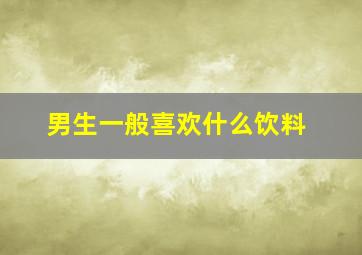 男生一般喜欢什么饮料